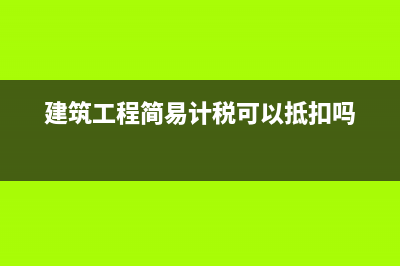 建筑工程简易计税可以抵扣吗